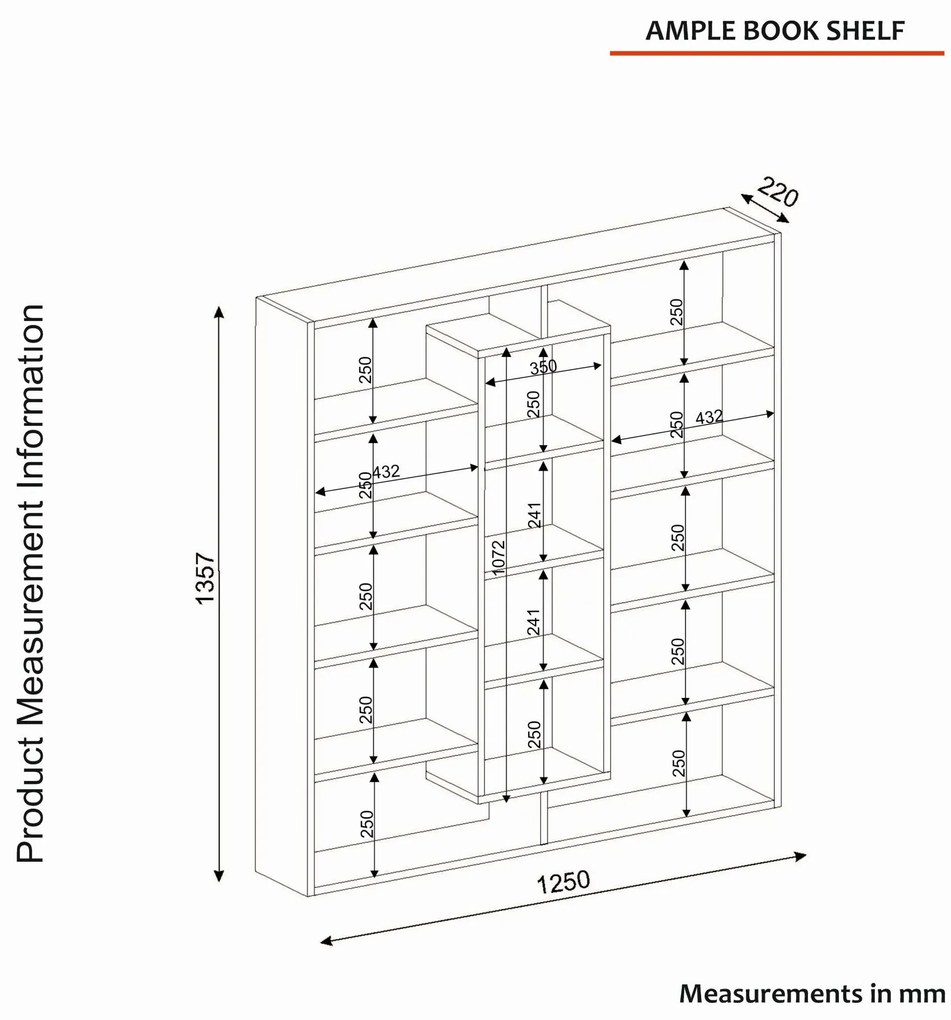 AMPLE BOOK SHELF

Product Measurement Information

220

1357

250
250
432
250
250
250

350
250
241
1072
241
250

250
250
432
250
250
250

1250

Measurements in mm